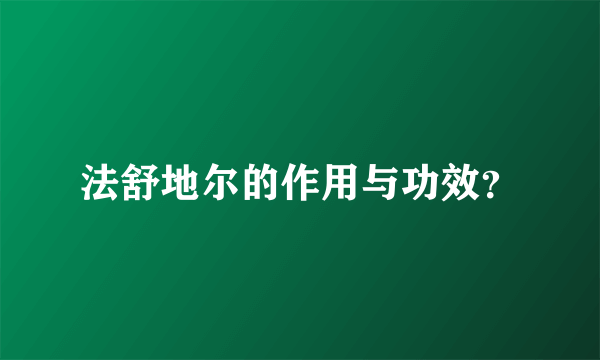 法舒地尔的作用与功效?